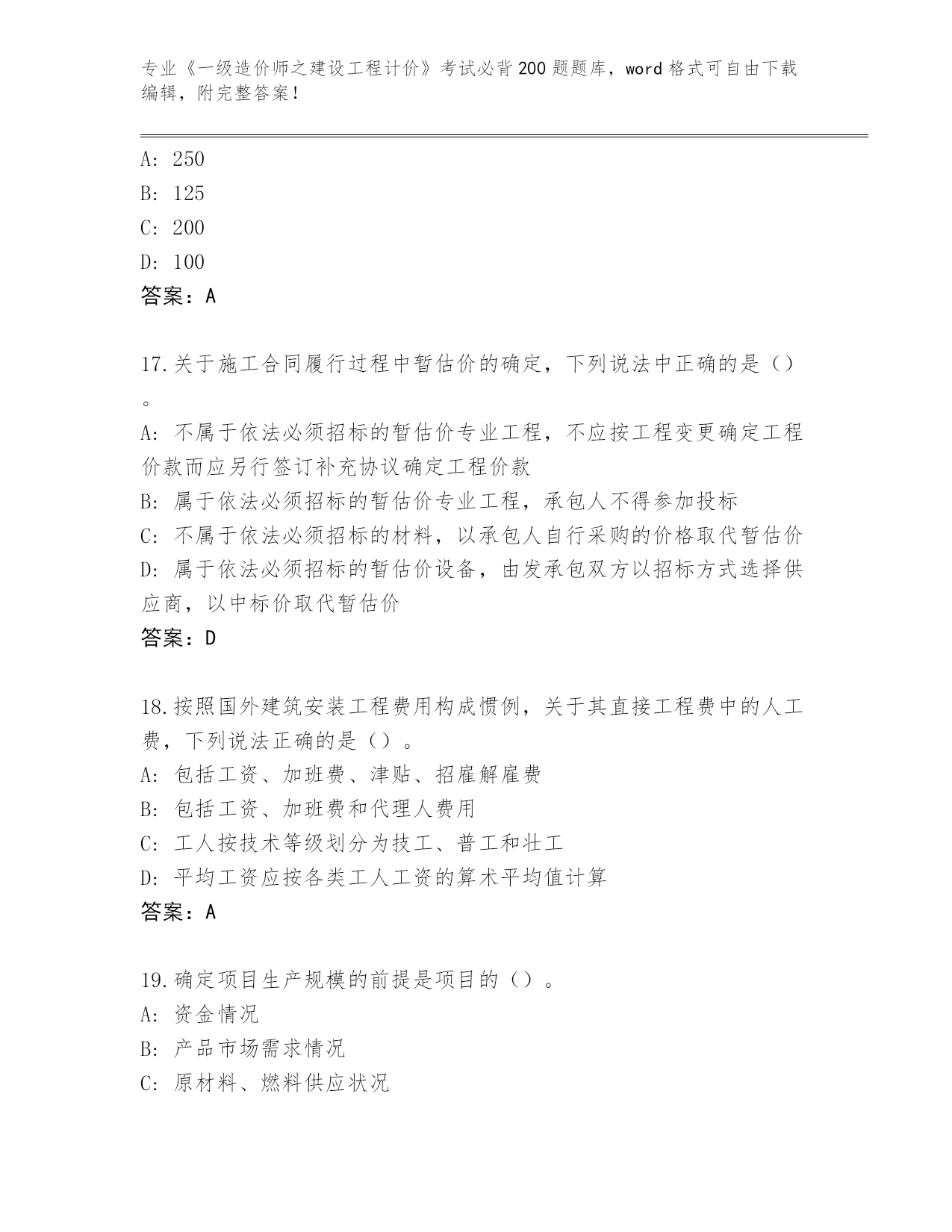 专业《一级造价师之建设工程计价》考试必背200题题库，word格式可自由下载编辑，附完整答案！

A: 250
B: 125
C: 200
D: 100
答案：A

17.关于施工合同履行过程中暂估价的确定，下列说法中正确的是（）。
A: 不属于依法必须招标的暂估价专业工程，不应按工程变更确定工程价款而应另行签订补充协议确定工程价款
B: 属于依法必须招标的暂估价专业工程，承包人不得参加投标
C: 不属于依法必须招标的材料，以承包人自行采购的价格取代暂估价
D: 属于依法必须招标的暂估价设备，由发承包双方以招标方式选择供应商，以中标价取代暂估价
答案：D

18.按照国外建筑安装工程费用构成惯例，关于其直接工程费中的人工费，下列说法正确的是（）。
A: 包括工资、加班费、津贴、招雇解雇费
B: 包括工资、加班费和代理人费用
C: 工人按技术等级划分为技工、普工和壮工
D: 平均工资应按各类工人工资的算术平均值计算
答案：A

19.确定项目生产规模的前提是项目的（）。
A: 资金情况
B: 产品市场需求情况
C: 原材料、燃料供应状况